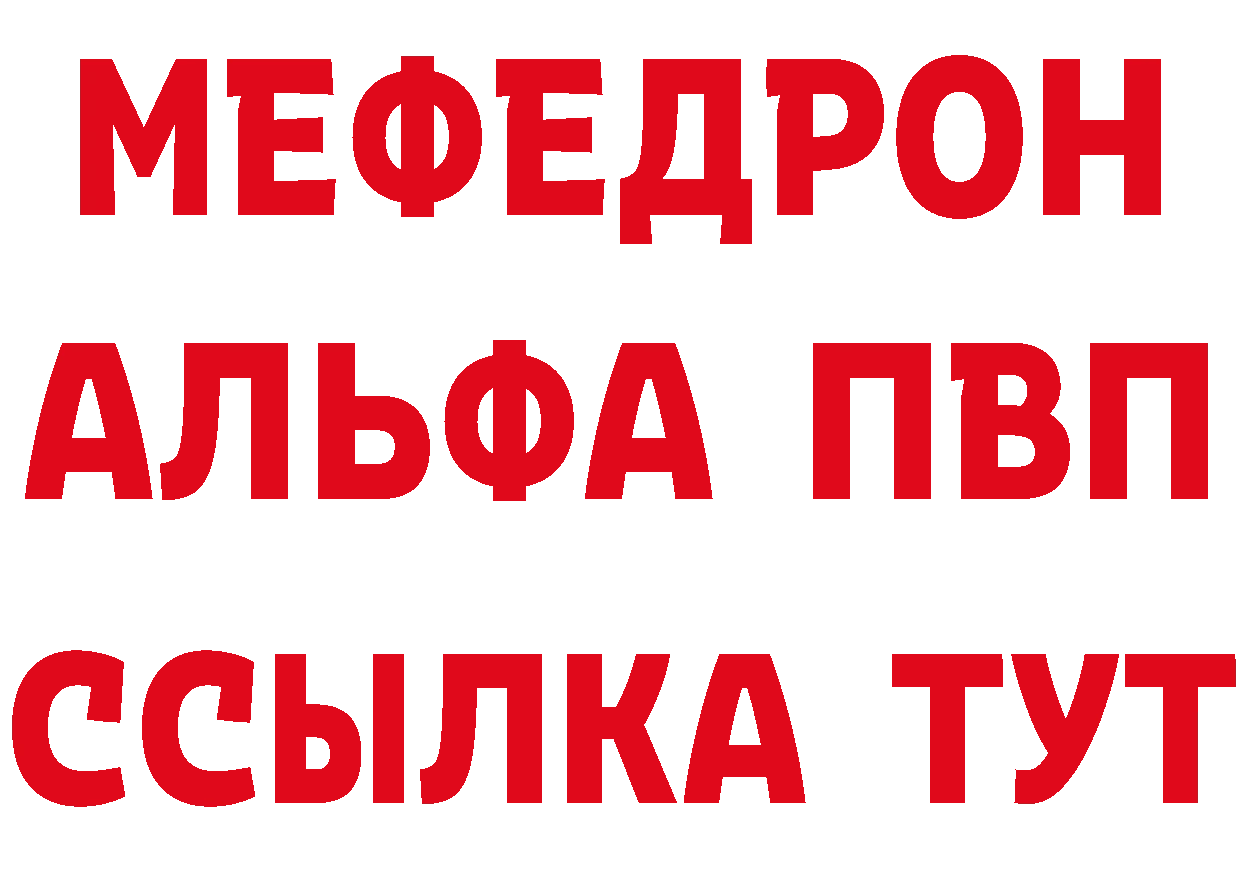 МЕФЕДРОН
АЛЬФА ПВП
ССЫЛКА ТУТ